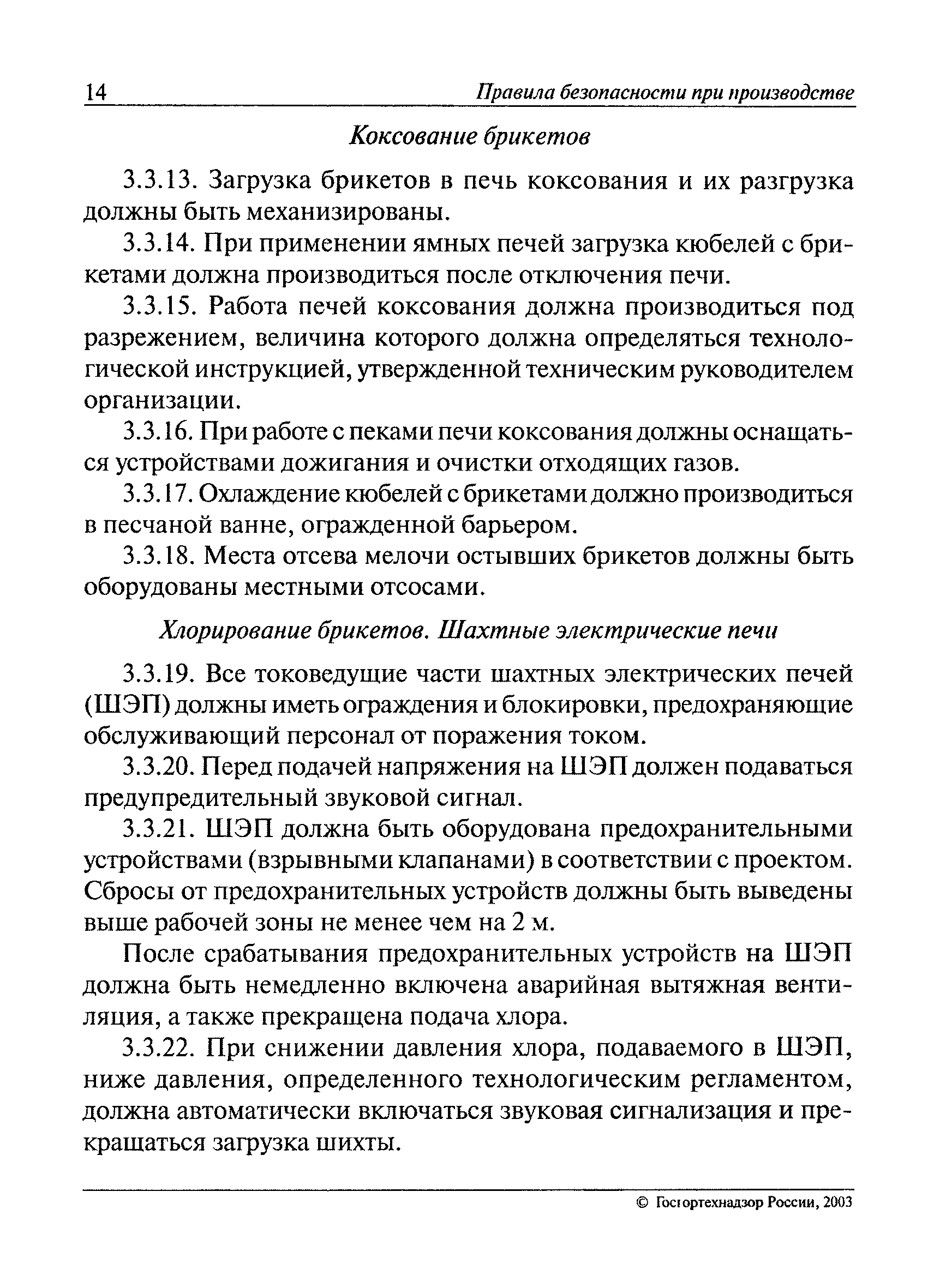 14 Правила безопасности при производстве

Коксование брикетов

3.3.13. Загрузка брикетов в печь коксования и их разгрузка должны быть механизированы.

3.3.14. При применении ямных печей загрузка кюбелей с брикетами должна производиться после отключения печи.

3.3.15. Работа печей коксования должна производиться под разрежением, величина которого должна определяться технологической инструкцией, утвержденной техническим руководителем организации.

3.3.16. При работе с пеками печи коксования должны оснащаться устройствами дожигания и очистки отходящих газов.

3.3.17. Охлаждение кюбелей с брикетами должно производиться в песчаной ванне, огражденной барьером.

3.3.18. Места отсева мелочи остывших брикетов должны быть оборудованы местными отсосами.

Хлорирование брикетов. Шахтные электрические печи

3.3.19. Все токоведущие части шахтных электрических печей (ШЭП) должны иметь ограждения и блокировки, предохраняющие обслуживающий персонал от поражения током.

3.3.20. Перед подачей напряжения на ШЭП должен подаваться предупредительный звуковой сигнал.

3.3.21. ШЭП должна быть оборудована предохранительными устройствами (взрывными клапанами) в соответствии с проектом. Сбросы от предохранительных устройств должны быть выведены выше рабочей зоны не менее чем на 2 м.

После срабатывания предохранительных устройств на ШЭП должна быть немедленно включена аварийная вытяжная вентиляция, а также прекращена подача хлора.

3.3.22. При снижении давления хлора, подаваемого в ШЭП, ниже давления, определенного технологическим регламентом, должна автоматически включаться звуковая сигнализация и прекращаться загрузка шихты.

© Госгортехнадзор России, 2003